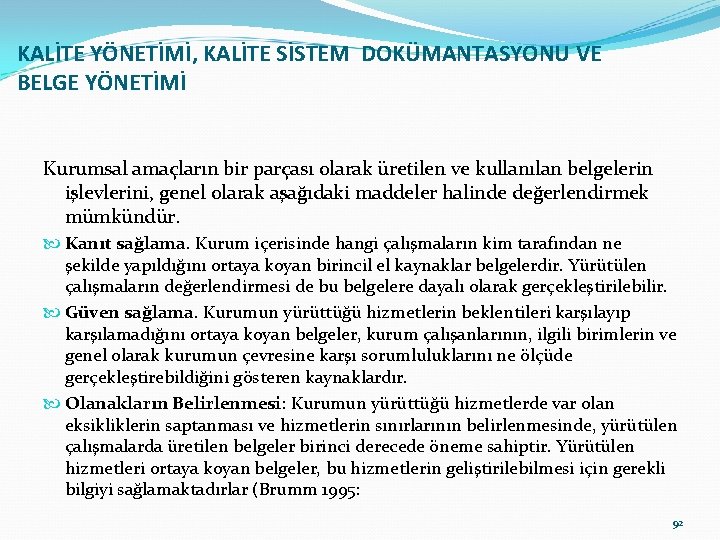 KALİTE YÖNETİMİ, KALİTE SİSTEM DOKÜMANTASYONU VE BELGE YÖNETİMİ

Kurumsal amaçların bir parçası olarak üretilen ve kullanılan belgelerin işlevlerini, genel olarak aşağıdaki maddeler halinde değerlendirmek mümkündür.

Kanıt sağlama. Kurum içerisinde hangi çalışmaların kim tarafından ne şekilde yapıldığını ortaya koyan birincil el kaynaklar belgelerdir. Yürütülen çalışmaların değerlendirmesi de bu belgelere dayalı olarak gerçekleştirilebilir.

Güven sağlama. Kurumun yürüttüğü hizmetlerin beklentileri karşılayıp karşılamadığını ortaya koyan belgeler, kurum çalışanlarının, ilgili birimlerin ve genel olarak kurumun çevresine karşı sorumluluklarını ne ölçüde gerçekleştirebildiğini gösteren kaynaklardır.

Olanakların Belirlenmesi: Kurumun yürüttüğü hizmetlerde var olan eksikliklerin saptanması ve hizmetlerin sınırlarının belirlenmesinde, yürütülen çalışmalarda üretilen belgeler birinci derecede öneme sahiptir. Yürütülen hizmetleri ortaya koyan belgeler, bu hizmetlerin geliştirilebilmesi için gerekli bilgiyi sağlamaktadırlar (Brumm 1995:

92